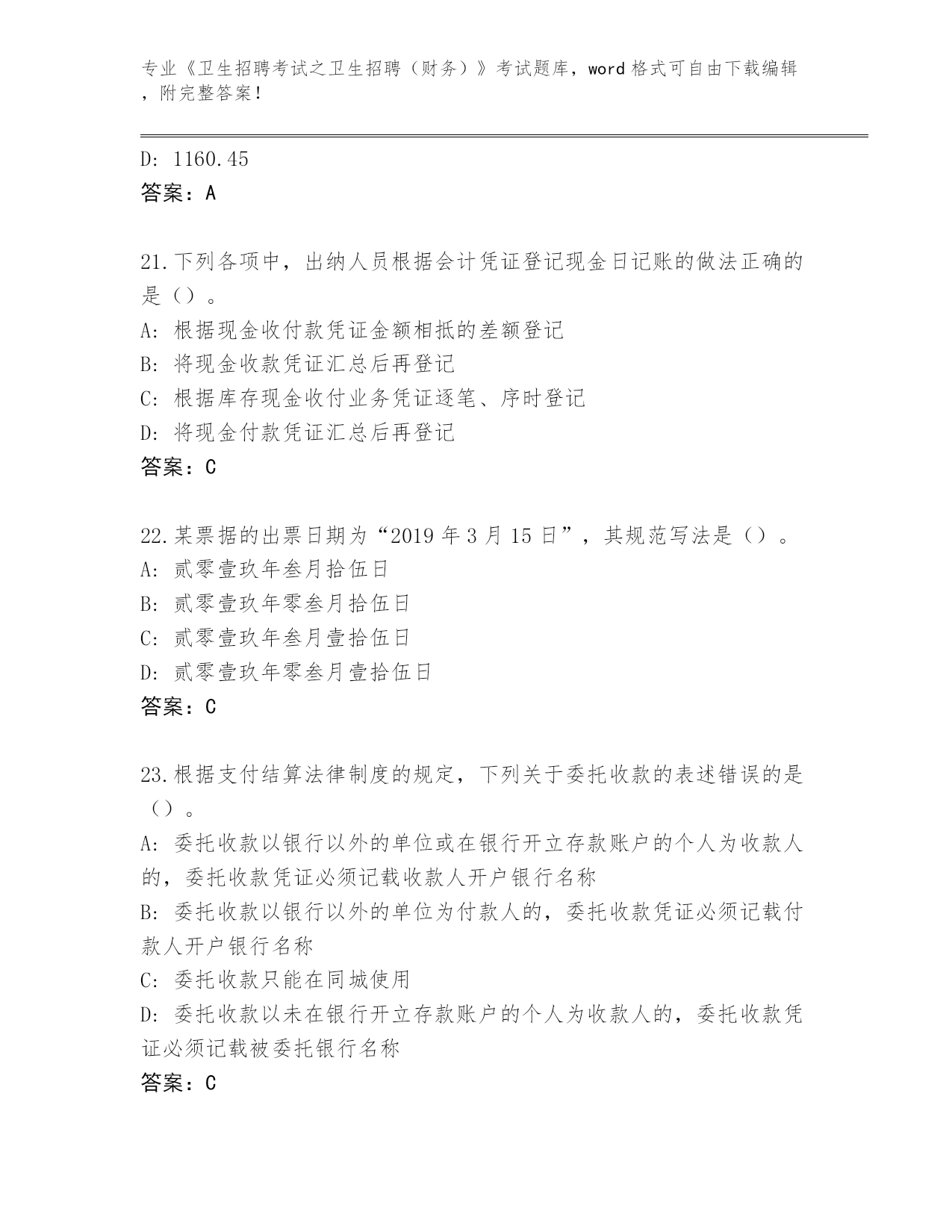 专业《卫生招聘考试之卫生招聘（财务）》考试题库，word 格式可自由下载编辑，附完整答案！

D: 1160.45
答案：A

21.下列各项中，出纳人员根据会计凭证登记现金日记账的做法正确的是（）。
A: 根据现金收付款凭证金额相抵的差额登记
B: 将现金收款凭证汇总后再登记
C: 根据库存现金收付业务凭证逐笔、序时登记
D: 将现金付款凭证汇总后再登记
答案：C

22.某票据的出票日期为“2019 年 3 月 15 日”，其规范写法是（）。
A: 贰零壹玖年叁月拾伍日
B: 贰零壹玖年零叁月拾伍日
C: 贰零壹玖年叁月壹拾伍日
D: 贰零壹玖年零叁月壹拾伍日
答案：C

23.根据支付结算法律制度的规定，下列关于委托收款的表述错误的是（）。
A: 委托收款以银行以外的单位或在银行开立存款账户的个人为收款人的，委托收款凭证必须记载收款人开户银行名称
B: 委托收款以银行以外的单位为付款人的，委托收款凭证必须记载付款人开户银行名称
C: 委托收款只能在同城使用
D: 委托收款以未在银行开立存款账户的个人为收款人的，委托收款凭证必须记载被委托银行名称
答案：C